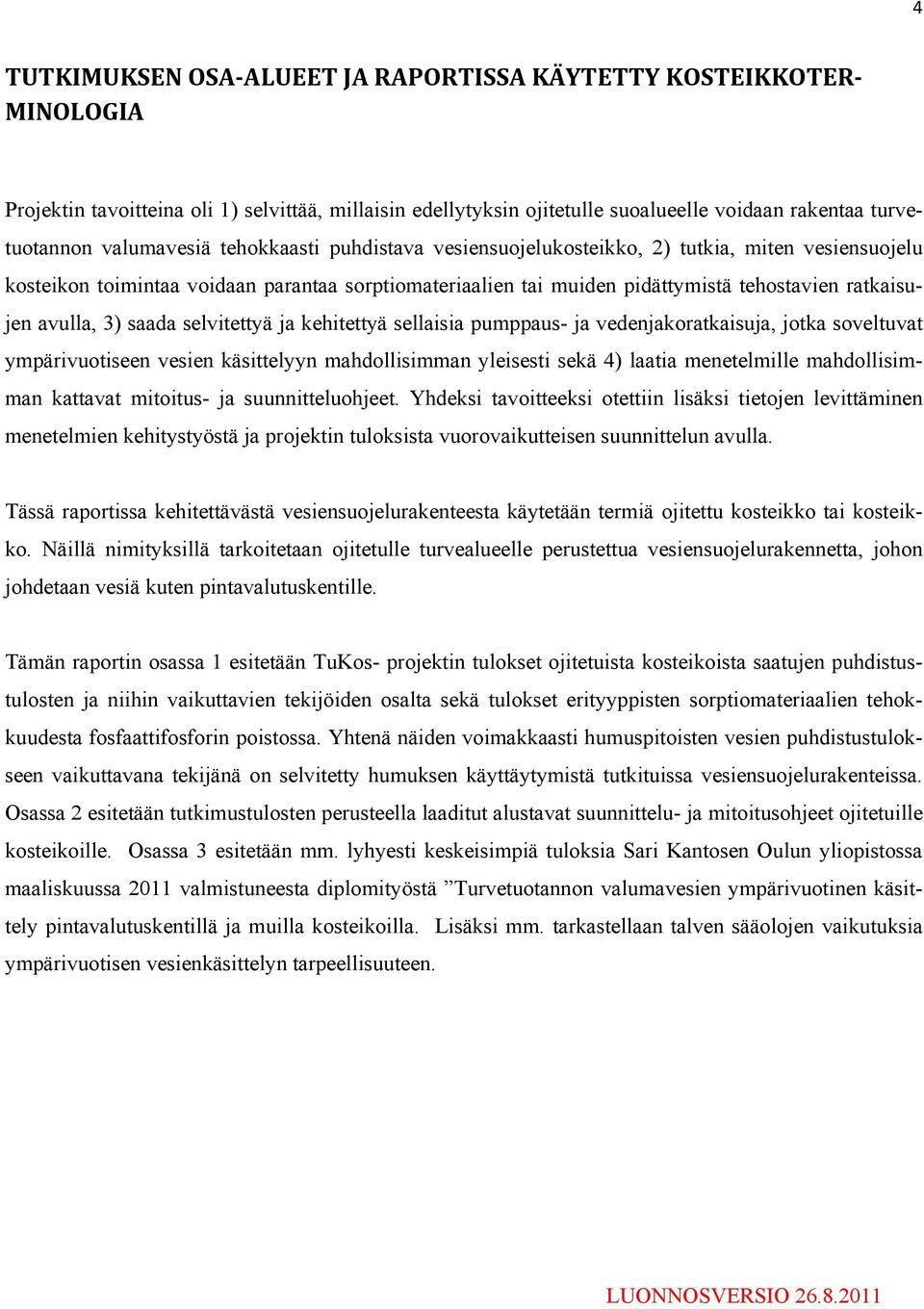 4

TUTKIMUKSEN OSA-ALUEET JA RAPORTISSA KÄYTETTY KOSTEIKKOTERMINOLOGIA

Projektin tavoitteina oli 1) selvittää, millaisin edellytyksin ojitetulle suoalueelle voidaan rakentaa turvetuotannon valumavesiä tehokkaasti puhdistava vesiensuojelukosteikko, 2) tutkia, miten vesiensuojelu kosteikon toimintaa voidaan parantaa sorptiomateriaalien tai muiden pidättymistä tehostavien ratkaisujen avulla, 3) saada selvitettyä ja kehitettyä sellaisia pumppaus- ja vedenjakoratkaisuja, jotka soveltuvat ympärivuotiseen vesien käsittelyyn mahdollisimman yleisesti sekä 4) laatia menetelmille mahdollisimman kattavat mitoitus- ja suunnitteluohjeet. Yhdeksi tavoitteeksi otettiin lisäksi tietojen levittäminen menetelmien kehitystyöstä ja projektin tuloksista vuorovaikutteisen suunnittelun avulla.

Tässä raportissa kehitettävästä vesiensuojelurakenteesta käytetään termiä ojitettu kosteikko tai kosteikko. Näillä nimityksillä tarkoitetaan ojitetulle turvealueelle perustettua vesiensuojelurakennetta, johon johdetaan vesiä kuten pintavalutuskentille.

Tämän raportin osassa 1 esitetään TuKos- projektin tulokset ojitetuista kosteikoista saatujen puhdistustulosten ja niihin vaikuttavien tekijöiden osalta sekä tulokset erityyppisten sorptiomateriaalien tehokkuudesta fosfaattifosforin poistossa. Yhtenä näiden voimakkaasti humuspitoisten vesien puhdistustulokseen vaikuttavana tekijänä on selvitetty humuksen käyttäytymistä tutkituissa vesiensuojelurakenteissa. Osassa 2 esitetään tutkimustulosten perusteella laaditut alustavat suunnittelu- ja mitoitusohjeet ojitetuille kosteikoille. Osassa 3 esitetään mm. lyhyesti keskeisimpiä tuloksia Sari Kantosen Oulun yliopistossa maaliskuussa 2011 valmistuneesta diplomityöstä ”Turvetuotannon valumavesien ympärivuotinen käsittely pintavalutuskentillä ja muilla kosteikoilla. Lisäksi mm. tarkastellaan talven sääolojen vaikutuksia ympärivuotisen vesienkäsittelyn tarpeellisuuteen.

LUONNOSVERSIO 26.8.2011